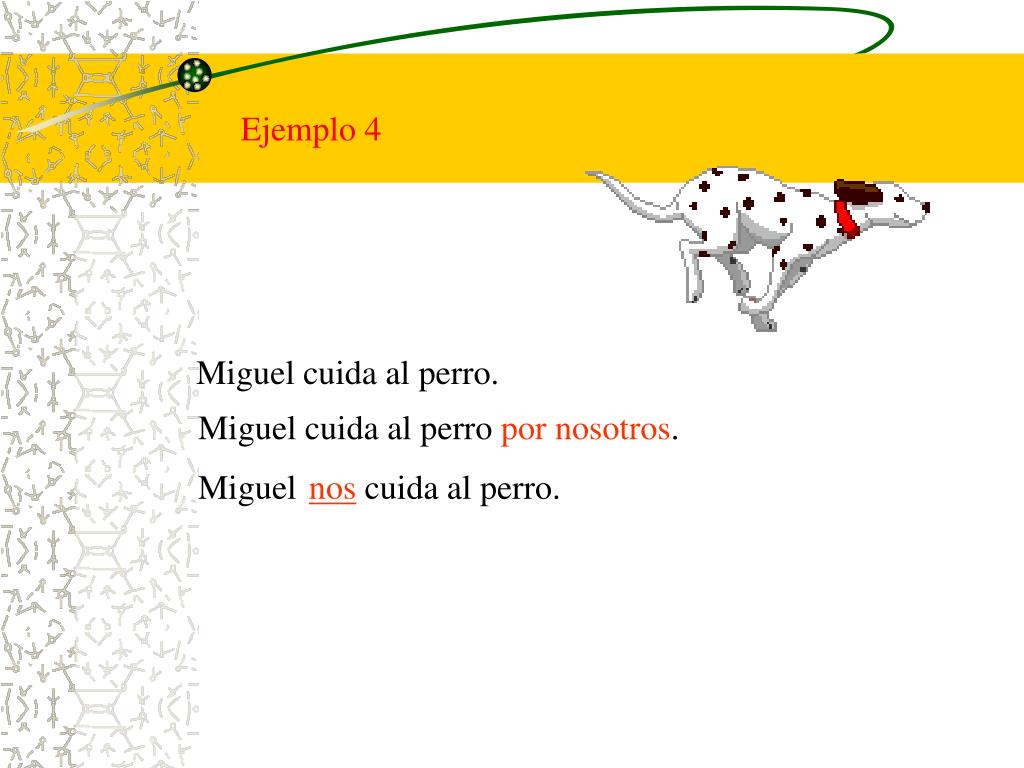 Ejemplo 4

Miguel cuida al perro.

Miguel cuida al perro por nosotros.

Miguel nos cuida al perro.